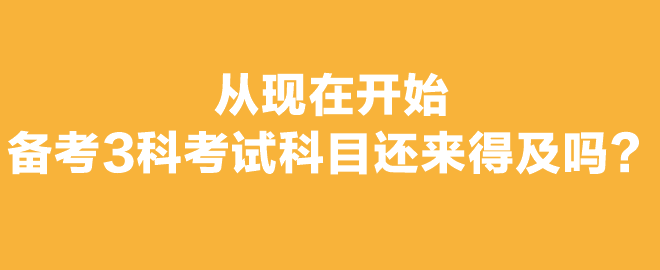 从现在开始
备考3科考试科目还来得及吗？